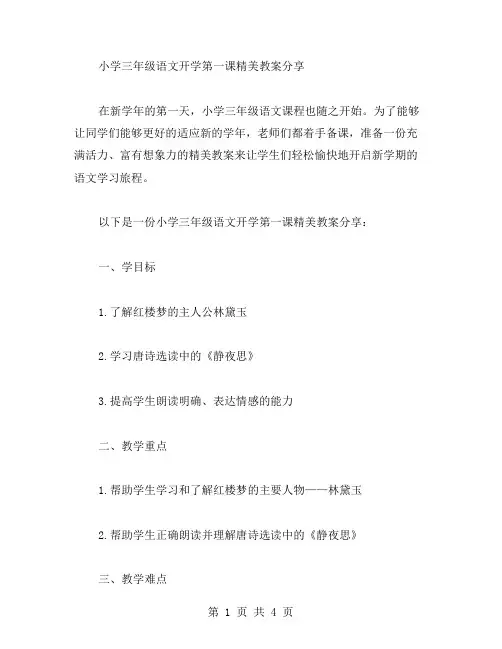 小学三年级语文开学第一课精美教案分享

在新学年的第一天，小学三年级语文课程也随之开始。为了能够让同学们能够更好的适应新的学年，老师们都着手备课，准备一份充满活力、富有想象力的精美教案来让学生们轻松愉快地开启新学期的语文学习旅程。

以下是一份小学三年级语文开学第一课精美教案分享：

一、学目标

1.了解红楼梦的主人公林黛玉

2.学习唐诗选读中的《静夜思》

3.提高学生朗读明确、表达情感的能力

二、教学重点

1.帮助学生学习和了解红楼梦的主要人物——林黛玉

2.帮助学生正确朗读并理解唐诗选读中的《静夜思》

三、教学难点

第 1 页 共 4 页